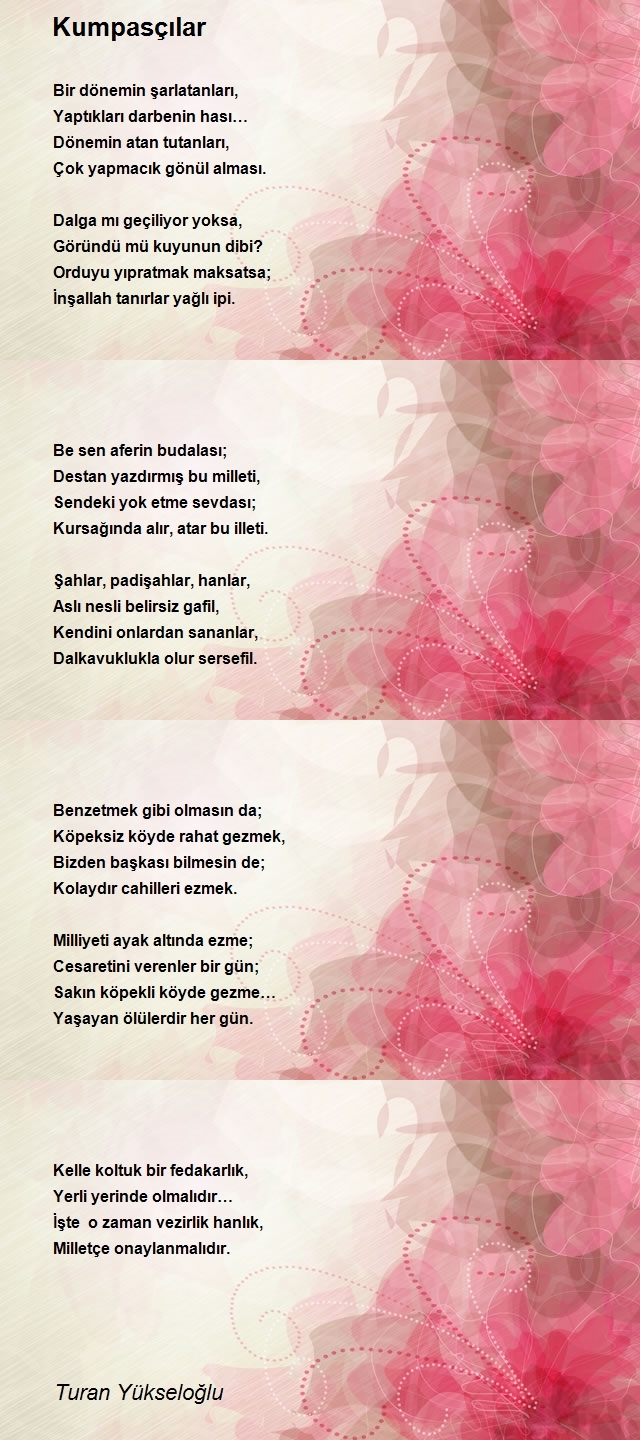 Kumpasçılar

Bir dönemin şarlatanları,
Yaptıkları darbenin hası…
Dönemin atan tutanları,
Çok yapmacık gönül alması.

Dalga mı geçiliyor yoksa,
Göründü mü kuyunun dibi?
Orduyu yıpratmak maksatsa;
İnşallah tanırlar yağlı ipi.

Be sen aferin budalası;
Destan yazdırmış bu milleti,
Sendeki yok etme sevdası;
Kursağında alır, atar bu illeti.

Şahlar, padişahlar, hanlar,
Aslı nesli belirsiz gafil,
Kendini onlardan sananlar,
Dalkavuklukla olur sersefil.

Benzetmek gibi olmasın da;
Köpeksiz köyde rahat gezmek,
Bizden başkası bilmesin de;
Kolaydır cahilleri ezmek.

Milliyeti ayak altında ezme;
Cesaretini verenler bir gün;
Sakın köpekli köyde gezme…
Yaşayan ölülerdir her gün.

Kelle koltuk bir fedakarlık,
Yerli yerinde olmalıdır…
İşte o zaman vezirlik hanlık,
Milletçe onaylanmalıdır.

Turan Yükseloğlu